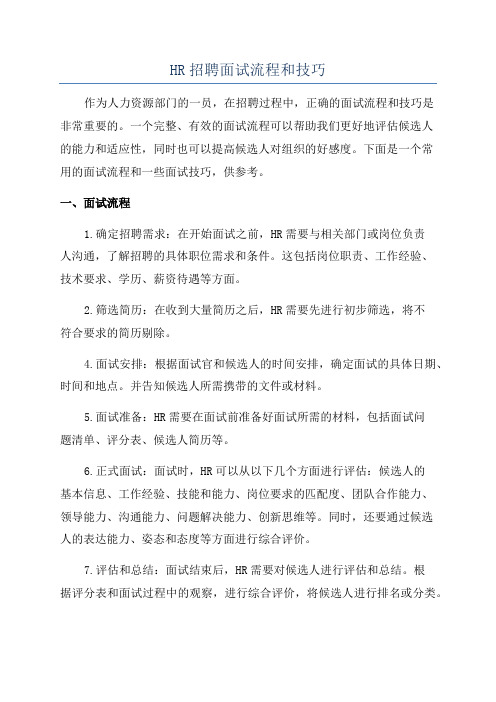 HR 招聘面试流程和技巧

作为人力资源部门的一员，在招聘过程中，正确的面试流程和技巧是非常重要的。一个完整、有效的面试流程可以帮助我们更好地评估候选人的能力和适应性，同时也可以提高候选人对组织的好感度。下面是一个常用的面试流程和一些面试技巧，供参考。

一、面试流程

1.确定招聘需求：在开始面试之前，HR 需要与相关部门或岗位负责人沟通，了解招聘的具体职位需求和条件。这包括岗位职责、工作经验、技术要求、学历、薪资待遇等方面。

2.筛选简历：在收到大量简历之后，HR 需要先进行初步筛选，将不符合要求的简历剔除。

4.面试安排：根据面试官和候选人的时间安排，确定面试的具体日期、时间和地点。并告知候选人所需携带的文件或材料。

5.面试准备：HR 需要在面试前准备好面试所需的材料，包括面试问题清单、评分表、候选人简历等。

6.正式面试：面试时，HR 可以从以下几个方面进行评估：候选人的基本信息、工作经验、技能和能力、岗位要求的匹配度、团队合作能力、领导能力、沟通能力、问题解决能力、创新思维等。同时，还要通过候选人的表达能力、姿态和态度等方面进行综合评价。

7.评估和总结：面试结束后，HR 需要对候选人进行评估和总结。根据评分表和面试过程中的观察，进行综合评价，将候选人进行排名或分类。